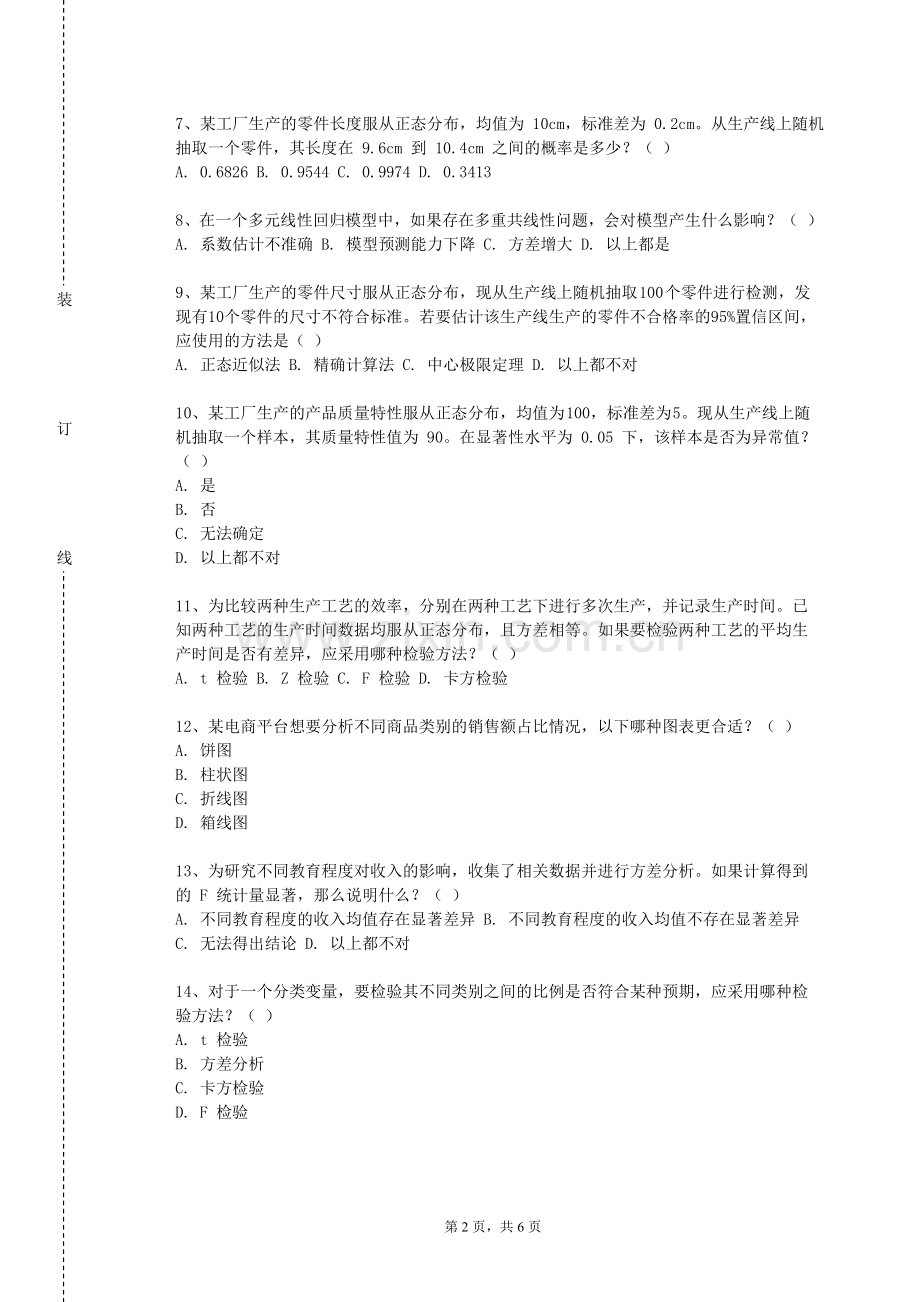 装

订

线

7、某工厂生产的零件长度服从正态分布，均值为 10cm，标准差为 0.2cm。从生产线上随机抽取一个零件，其长度在 9.6cm 到 10.4cm 之间的概率是多少？（ ）
A. 0.6826 B. 0.9544 C. 0.9974 D. 0.3413

8、在一个多元线性回归模型中，如果存在多重共线性问题，会对模型产生什么影响？（ ）
A. 系数估计不准确 B. 模型预测能力下降 C. 方差增大 D. 以上都是

9、某工厂生产的零件尺寸服从正态分布，现从生产线上随机抽取100个零件进行检测，发现有10个零件的尺寸不符合标准。若要估计该生产线生产的零件不合格率的95%置信区间，应使用的方法是（ ）
A. 正态近似法 B. 精确计算法 C. 中心极限定理 D. 以上都不对

10、某工厂生产的产品质量特性服从正态分布，均值为100，标准差为5。现从生产线上随机抽取一个样本，其质量特性值为 90。在显著性水平为 0.05 下，该样本是否为异常值？（ ）
A. 是
B. 否
C. 无法确定
D. 以上都不对

11、为比较两种生产工艺的效率，分别在两种工艺下进行多次生产，并记录生产时间。已知两种工艺的生产时间数据均服从正态分布，且方差相等。如果要检验两种工艺的平均生产时间是否有差异，应采用哪种检验方法？（ ）
A. t 检验 B. Z 检验 C. F 检验 D. 卡方检验

12、某电商平台想要分析不同商品类别的销售额占比情况，以下哪种图表更合适？（ ）
A. 饼图
B. 柱状图
C. 折线图
D. 箱线图

13、为研究不同教育程度对收入的影响，收集了相关数据并进行方差分析。如果计算得到的 F 统计量显著，那么说明什么？（ ）
A. 不同教育程度的收入均值存在显著差异 B. 不同教育程度的收入均值不存在显著差异
C. 无法得出结论 D. 以上都不对

14、对于一个分类变量，要检验其不同类别之间的比例是否符合某种预期，应采用哪种检验方法？（ ）
A. t 检验
B. 方差分析
C. 卡方检验
D. F 检验

第 2 页，共 6 页